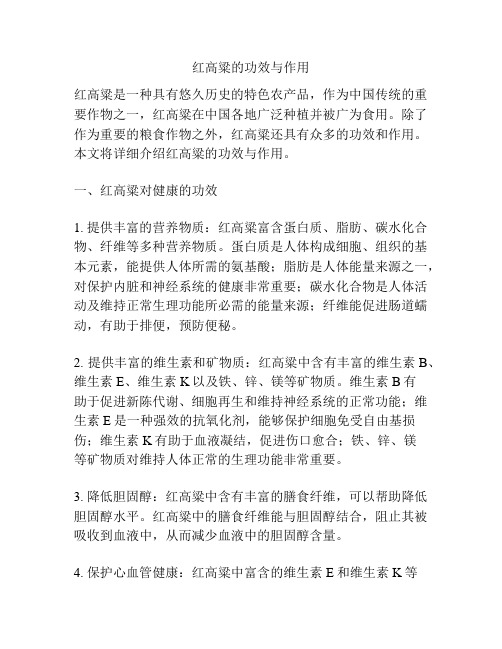 红高粱的功效与作用

红高粱是一种具有悠久历史的特色农产品，作为中国传统的重要作物之一，红高粱在中国各地广泛种植并被广为食用。除了作为重要的粮食作物之外，红高粱还具有众多的功效和作用。本文将详细介绍红高粱的功效与作用。

一、红高粱对健康的功效

1. 提供丰富的营养物质：红高粱富含蛋白质、脂肪、碳水化合物、纤维等多种营养物质。蛋白质是人体构成细胞、组织的基本元素，能提供人体所需的氨基酸；脂肪是人体能量来源之一，对保护内脏和神经系统的健康非常重要；碳水化合物是人体活动及维持正常生理功能所必需的能量来源；纤维能促进肠道蠕动，有助于排便，预防便秘。

2. 提供丰富的维生素和矿物质：红高粱中含有丰富的维生素 B、维生素 E、维生素 K 以及铁、锌、镁等矿物质。维生素 B 有助于促进新陈代谢、细胞再生和维持神经系统的正常功能；维生素 E 是一种强效的抗氧化剂，能够保护细胞免受自由基损伤；维生素 K 有助于血液凝结，促进伤口愈合；铁、锌、镁等矿物质对维持人体正常的生理功能非常重要。

3. 降低胆固醇：红高粱中含有丰富的膳食纤维，可以帮助降低胆固醇水平。红高粱中的膳食纤维能与胆固醇结合，阻止其被吸收到血液中，从而减少血液中的胆固醇含量。

4. 保护心血管健康：红高粱中富含的维生素 E 和维生素 K 等